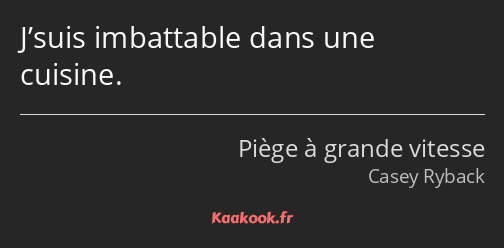 J’suis imbattable dans une cuisine.

Piège à grande vitesse
Casey Ryback

Kaakook.fr